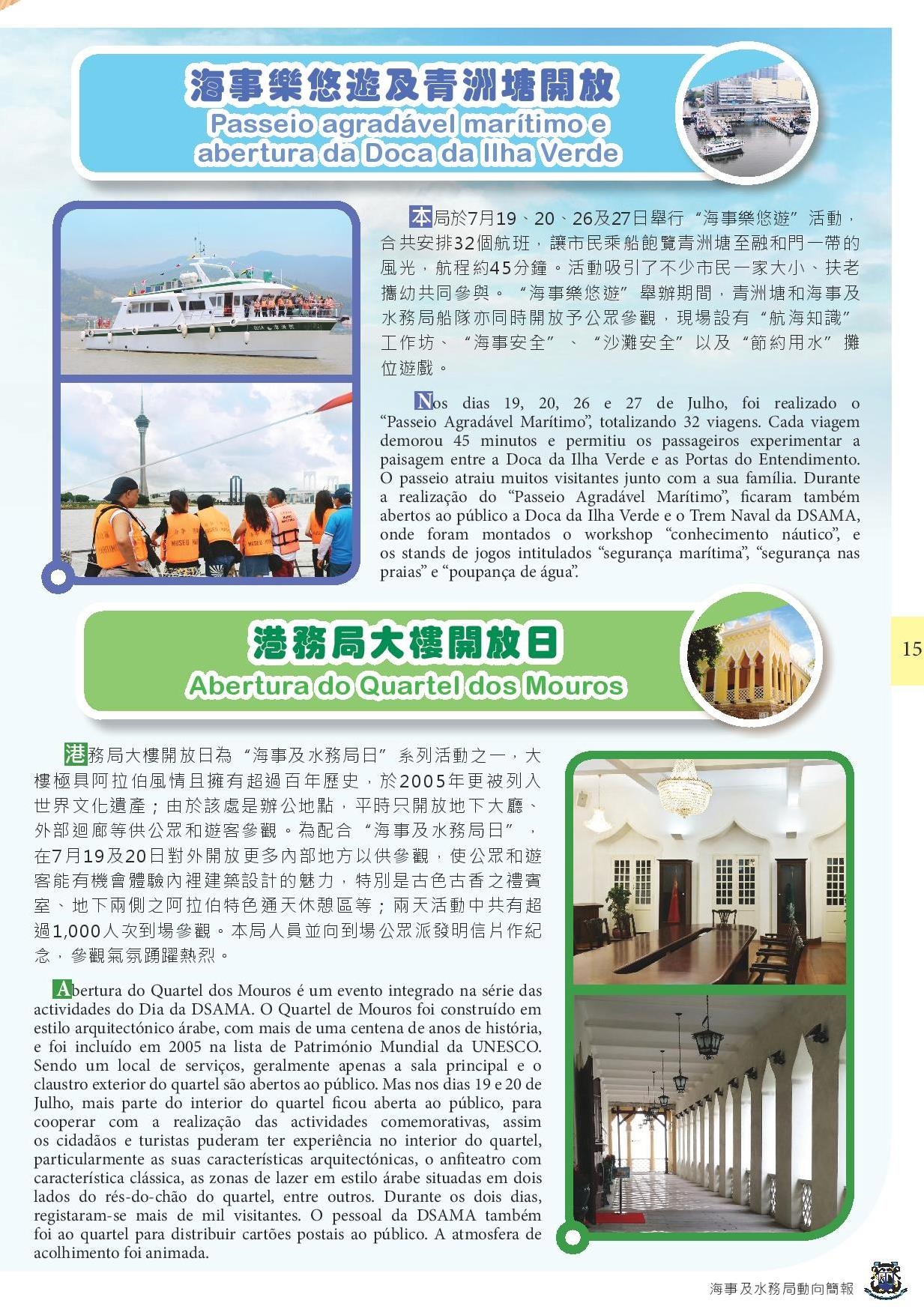 海事樂悠遊及青洲塘開放
Passeio agradável marítimo e abertura da Doca da Ilha Verde

本局於7月19、20、26及27日舉行“海事樂悠遊”活動，合共安排32個航班，讓市民乘船飽覽青洲塘至融和門一帶的風光，航程約45分鐘。活動吸引了不少市民一家大小、扶老攜幼共同參與。“海事樂悠遊”舉辦期間，青洲塘和海事及水務局船隊亦同時開放予公眾參觀，現場設有“航海知識”工作坊、“海事安全”、“沙灘安全”以及“節約用水”攤位遊戲。

Nos dias 19, 20, 26 e 27 de Julho, foi realizado o “Passeio Agradável Marítimo”, totalizando 32 viagens. Cada viagem demorou 45 minutos e permitiu os passageiros experimentar a paisagem entre a Doca da Ilha Verde e as Portas do Entendimento. O passeio atraiu muitos visitantes junto com a sua família. Durante a realização do “Passeio Agradável Marítimo”, ficaram também abertos ao público a Doca da Ilha Verde e o Trem Naval da DSAMA, onde foram montados o workshop “conhecimento náutico”, e os stands de jogos intitulados “segurança marítima”, “segurança nas praias” e “poupança de água”.

港務局大樓開放日
Abertura do Quartel dos Mouros

15

港務局大樓開放日為“海事及水務局日”系列活動之一，大樓極具阿拉伯風情且擁有超過百年歷史，於2005年更被列入世界文化遺產；由於該處是辦公地點，平時只開放地下大廳、外部迴廊等供公眾和遊客參觀。為配合“海事及水務局日”，在7月19及20日對外開放更多內部地方以供參觀，使公眾和遊客能有機會體驗內裡建築設計的魅力，特別是古色古香之禮賓室、地下兩側之阿拉伯特色通天休憩區等；兩天活動中共有超過1,000人次到場參觀。本局人員並向到場公眾派發明信片作紀念，參觀氣氛踴躍熱烈。

Abertura do Quartel dos Mouros é um evento integrado na série das actividades do Dia da DSAMA. O Quartel de Mouros foi construído em estilo arquitectónico árabe, com mais de uma centena de anos de história, e foi incluído em 2005 na lista de Património Mundial da UNESCO. Sendo um local de serviços, geralmente apenas a sala principal e o claustro exterior do quartel são abertos ao público. Mas nos dias 19 e 20 de Julho, mais parte do interior do quartel ficou aberta ao público, para cooperar com a realização das actividades comemorativas, assim os cidadãos e turistas puderam ter experiência no interior do quartel, particularmente as suas características arquitectónicas, o anfiteatro com característica clássica, as zonas de lazer em estilo árabe situadas em dois lados do rés-do-chão do quartel, entre outros. Durante os dois dias, registaram-se mais de mil visitantes. O pessoal da DSAMA também foi ao quartel para distribuir cartões postais ao público. A atmosfera de acolhimento foi animada.

海事及水務局動向簡報